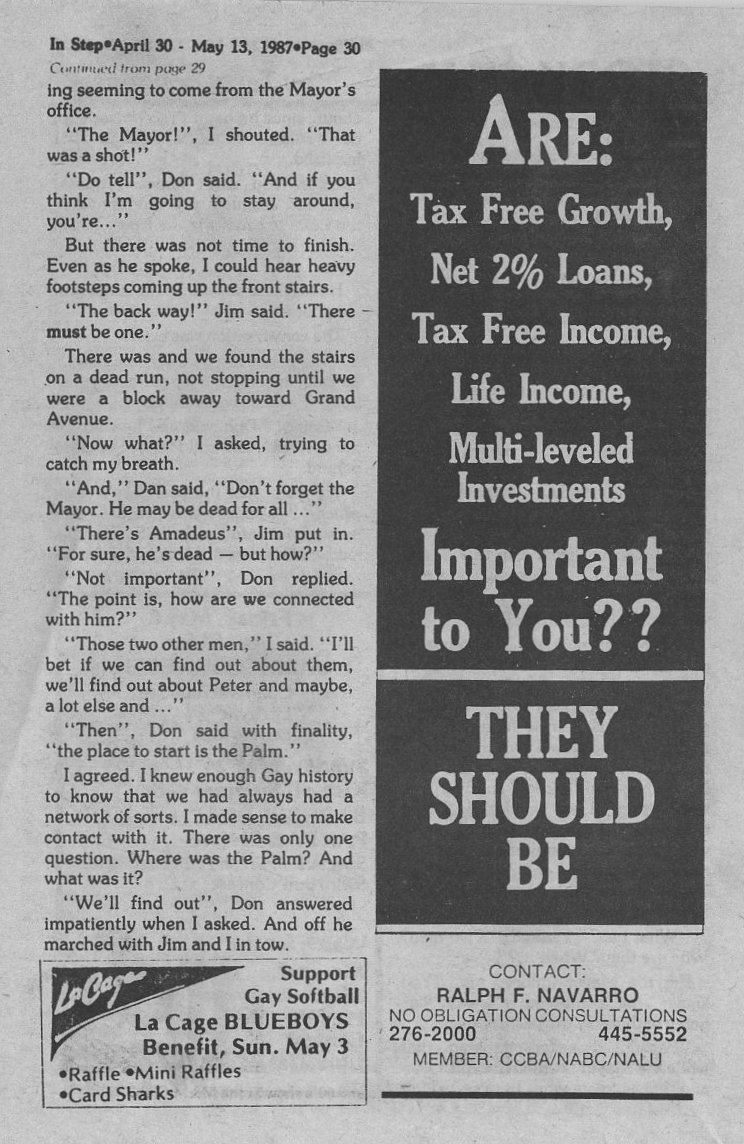 In Step•April 30 - May 13, 1987•Page 30

Continued from page 29

ing seeming to come from the Mayor's office.

"The Mayor!", I shouted. "That was a shot!"

"Do tell", Don said. "And if you think I'm going to stay around, you're..."

But there was not time to finish. Even as he spoke, I could hear heavy footsteps coming up the front stairs.

"The back way!" Jim said. "There must be one."

There was and we found the stairs on a dead run, not stopping until we were a block away toward Grand Avenue.

"Now what?" I asked, trying to catch my breath.

"And," Dan said, "Don't forget the Mayor. He may be dead for all ..."

"There's Amadeus", Jim put in. "For sure, he's dead — but how?"

"Not important", Don replied. "The point is, how are we connected with him?"

"Those two other men," I said. "I'll bet if we can find out about them, we'll find out about Peter and maybe, a lot else and ..."

"Then", Don said with finality, "the place to start is the Palm."

I agreed. I knew enough Gay history to know that we had always had a network of sorts. I made sense to make contact with it. There was only one question. Where was the Palm? And what was it?

"We'll find out", Don answered impatiently when I asked. And off he marched with Jim and I in tow.

La Cage

Support Gay Softball

La Cage BLUEBOYS Benefit, Sun. May 3

•Raffle •Mini Raffles
•Card Sharks

ARE:

Tax Free Growth,

Net 2% Loans,

Tax Free Income,

Life Income,

Multi-leveled Investments

Important to You??

THEY SHOULD BE

CONTACT:
RALPH F. NAVARRO
NO OBLIGATION CONSULTATIONS
276-2000 445-5552
MEMBER: CCBA/NABC/NALU